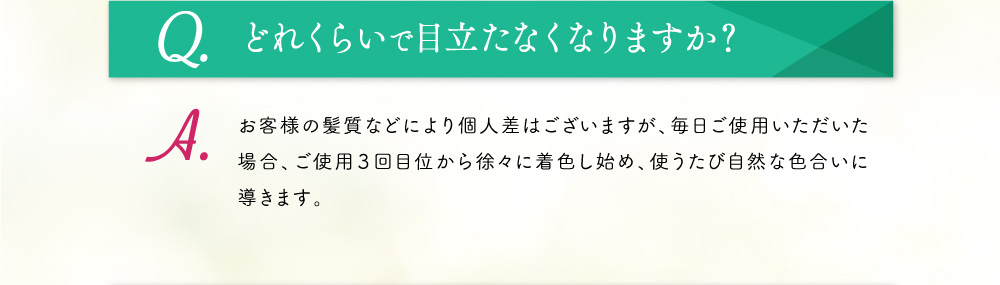 Q. どれくらいで目立たなくなりますか？

A. お客様の髪質などにより個人差はございますが、毎日ご使用いただいた場合、ご使用３回目位から徐々に着色し始め、使うたび自然な色合いに導きます。